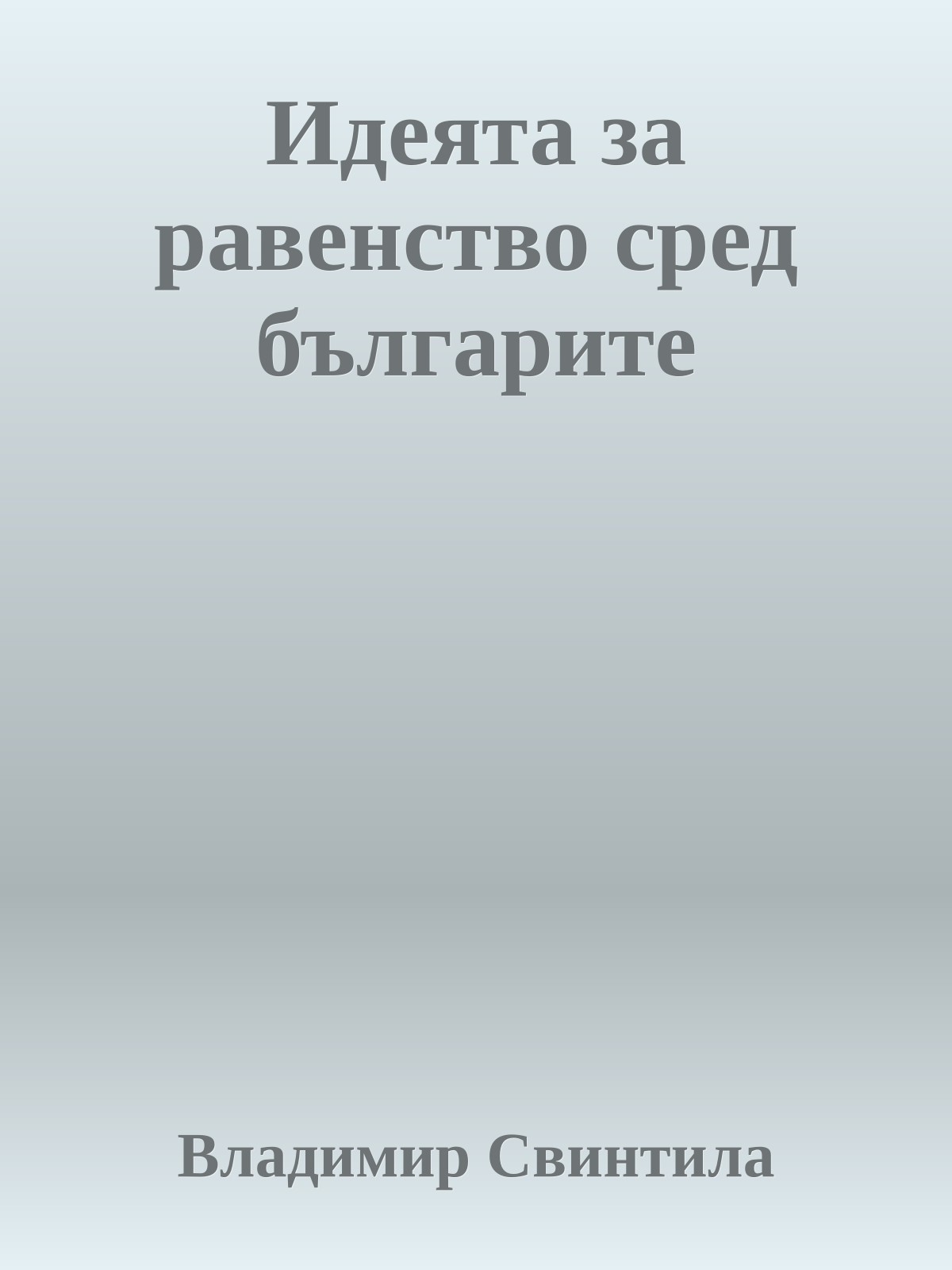 Идеята за равенство сред българите

Владимир Свинтила